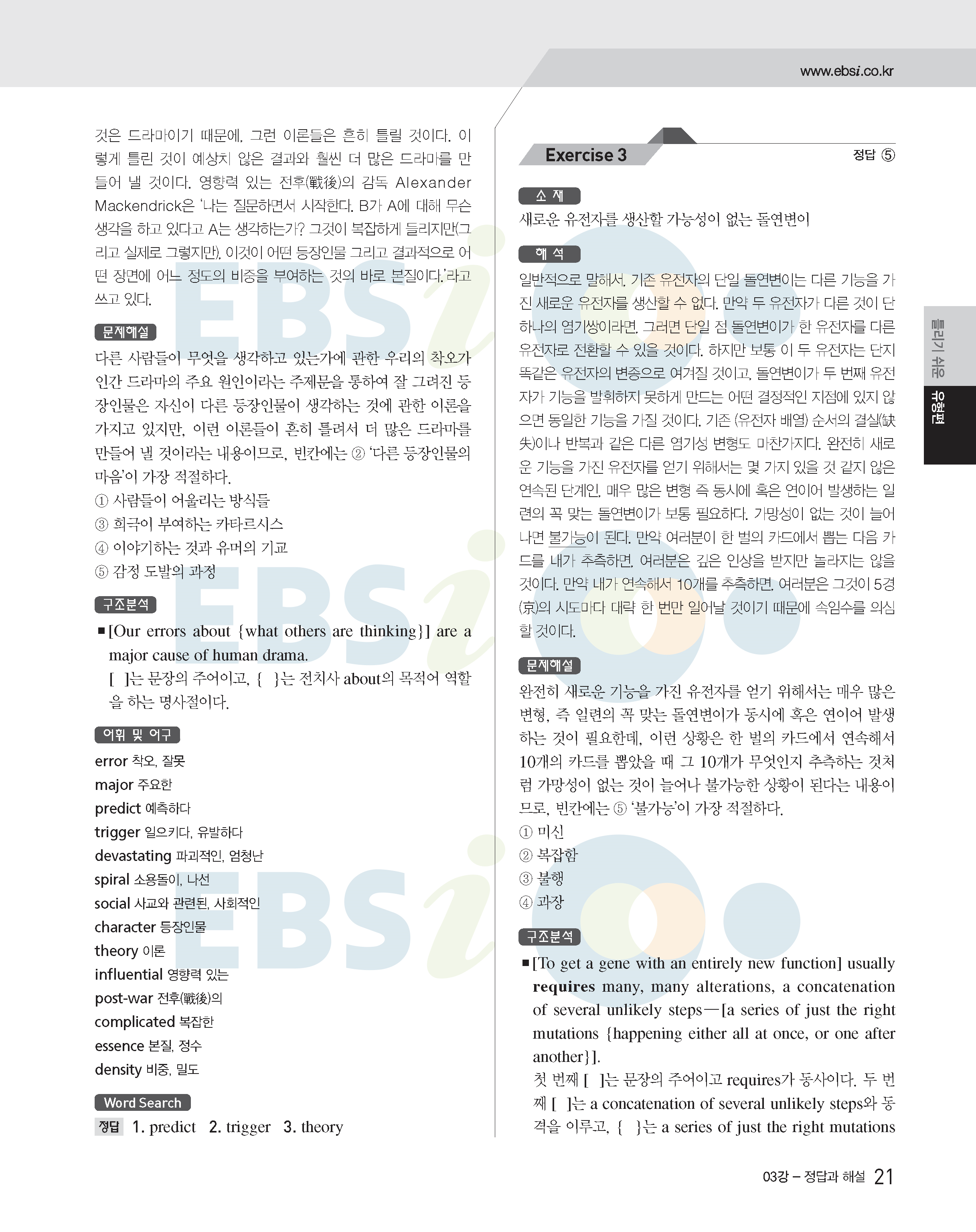 www.ebsi.co.kr

것은 드라마이기 때문에. 그런 이론들은 흔히 틀릴 것이다. 이렇게 틀린 것이 예상치 않은 결과와 훨씬 더 많은 드라마를 만들어 낼 것이다. 영향력 있는 전후(戰後)의 감독 Alexander Mackendrick은 '나는 질문하면서 시작한다. B가 A에 대해 무슨 생각을 하고 있다고 A는 생각하는가? 그것이 복잡하게 들리지만(그리고 실제로 그렇지만), 이것이 어떤 등장인물 그리고 결과적으로 어떤 장면에 어느 정도의 비중을 부여하는 것의 바로 본질이다.'라고 쓰고 있다.

문제해설

다른 사람들이 무엇을 생각하고 있는가에 관한 우리의 착오가 인간 드라마의 주요 원인이라는 주제문을 통하여 잘 그려진 등장인물은 자신이 다른 등장인물이 생각하는 것에 관한 이론을 가지고 있지만, 이런 이론들이 흔히 틀려서 더 많은 드라마를 만들어 낼 것이라는 내용이므로, 빈칸에는 ② '다른 등장인물의 마음'이 가장 적절하다.
① 사람들이 어울리는 방식들
③ 희극이 부여하는 카타르시스
④ 이야기하는 것과 유머의 기교
⑤ 감정 도발의 과정

구조분석

■ [Our errors about {what others are thinking}] are a major cause of human drama.
[ ]는 문장의 주어이고, { }는 전치사 about의 목적어 역할을 하는 명사절이다.

어휘 및 어구

error 착오, 잘못
major 주요한
predict 예측하다
trigger 일으키다, 유발하다
devastating 파괴적인, 엄청난
spiral 소용돌이, 나선
social 사교와 관련된, 사회적인
character 등장인물
theory 이론
influential 영향력 있는
post-war 전후(戰後)의
complicated 복잡한
essence 본질, 정수
density 비중, 밀도

Word Search
정답 1. predict 2. trigger 3. theory

Exercise 3 정답 ⑤

소 재
새로운 유전자를 생산할 가능성이 없는 돌연변이

해 석
일반적으로 말해서, 기존 유전자의 단일 돌연변이는 다른 기능을 가진 새로운 유전자를 생산할 수 없다. 만약 두 유전자가 다른 것이 단 하나의 염기쌍이라면, 그러면 단일 점 돌연변이가 한 유전자를 다른 유전자로 전환할 수 있을 것이다. 하지만 보통 이 두 유전자는 단지 똑같은 유전자의 변종으로 여겨질 것이고, 돌연변이가 두 번째 유전자가 기능을 발휘하지 못하게 만드는 어떤 결정적인 지점에 있지 않으면 동일한 기능을 가질 것이다. 기존 (유전자 배열) 순서의 결실(缺失)이나 반복과 같은 다른 염기성 변형도 마찬가지다. 완전히 새로운 기능을 가진 유전자를 얻기 위해서는 몇 가지 있을 것 같지 않은 연속된 단계인, 매우 많은 변형 즉 동시에 혹은 연이어 발생하는 일련의 꼭 맞는 돌연변이가 보통 필요하다. 가망성이 없는 것이 늘어나면 불가능이 된다. 만약 여러분이 한 벌의 카드에서 뽑는 다음 카드를 내가 추측하면, 여러분은 깊은 인상을 받지만 놀라지는 않을 것이다. 만약 내가 연속해서 10개를 추측하면, 여러분은 그것이 5경(京)의 시도마다 대략 한 번만 일어날 것이기 때문에 속임수를 의심할 것이다.

문제해설
완전히 새로운 기능을 가진 유전자를 얻기 위해서는 매우 많은 변형, 즉 일련의 꼭 맞는 돌연변이가 동시에 혹은 연이어 발생하는 것이 필요한데, 이런 상황은 한 벌의 카드에서 연속해서 10개의 카드를 뽑았을 때 그 10개가 무엇인지 추측하는 것처럼 가망성이 없는 것이 늘어나 불가능한 상황이 된다는 내용이므로, 빈칸에는 ⑤ '불가능'이 가장 적절하다.
① 미신
② 복잡함
③ 불행
④ 과장

구조분석
■ [To get a gene with an entirely new function] usually requires many, many alterations, a concatenation of several unlikely steps—[a series of just the right mutations {happening either all at once, or one after another}].
첫 번째 [ ]는 문장의 주어이고 requires가 동사이다. 두 번째 [ ]는 a concatenation of several unlikely steps와 동격을 이루고, { }는 a series of just the right mutations

틀리기 쉬운 유형편

03강 – 정답과 해설 21